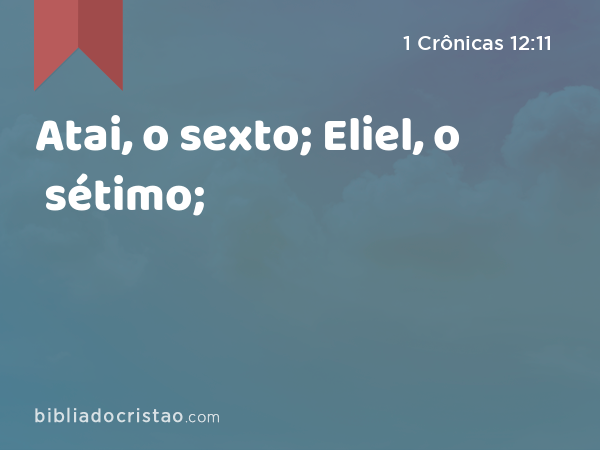 1 Crônicas 12:11

Atai, o sexto; Eliel, o sétimo;

bibliadocristao.com